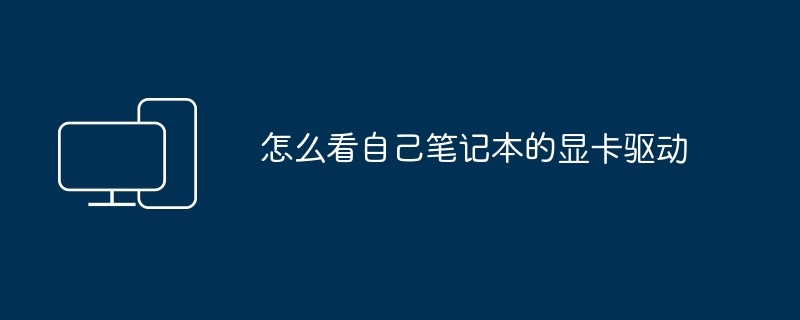 怎么看自己笔记本的显卡驱动